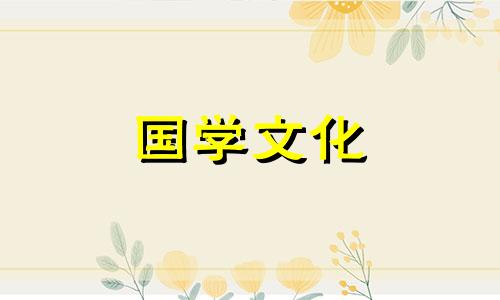 国学文化